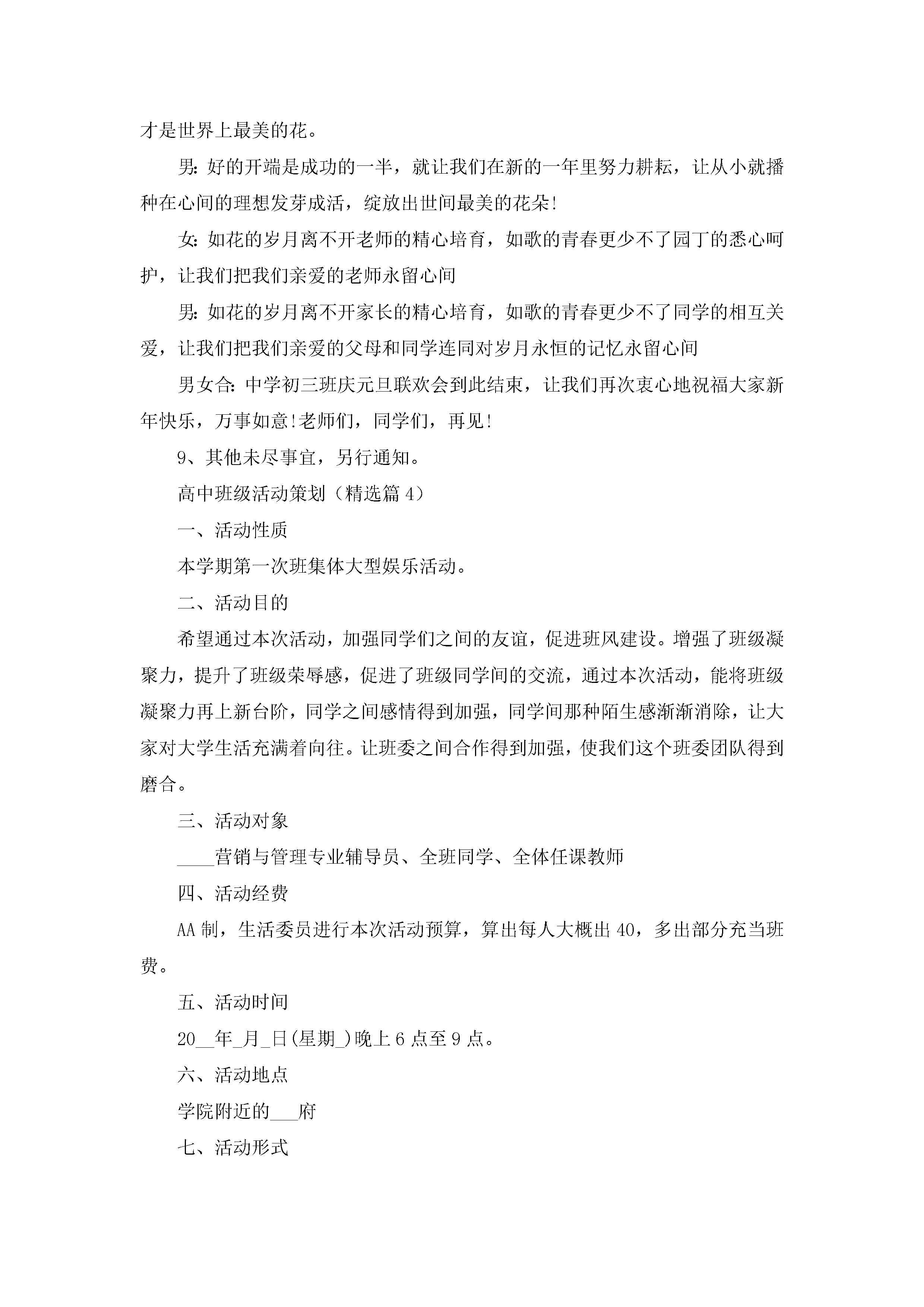 才是世界上最美的花。

男：好的开端是成功的一半，就让我们在新的一年里努力耕耘，让从小就播种在心间的理想发芽成活，绽放出世间最美的花朵!

女：如花的岁月离不开老师的精心培育，如歌的青春更少不了园丁的悉心呵护，让我们把我们亲爱的老师永留心间

男：如花的岁月离不开家长的精心培育，如歌的青春更少不了同学的相互关爱，让我们把我们亲爱的父母和同学连同对岁月永恒的记忆永留心间

男女合：中学初三班庆元旦联欢会到此结束，让我们再次衷心地祝福大家新年快乐，万事如意!老师们，同学们，再见!

9、其他未尽事宜，另行通知。

高中班级活动策划（精选篇 4）

一、活动性质

本学期第一次班集体大型娱乐活动。

二、活动目的

希望通过本次活动，加强同学们之间的友谊，促进班风建设。增强了班级凝聚力，提升了班级荣辱感，促进了班级同学间的交流，通过本次活动，能将班级凝聚力再上新台阶，同学之间感情得到加强，同学间那种陌生感渐渐消除，让大家对大学生活充满着向往。让班委之间合作得到加强，使我们这个班委团队得到磨合。

三、活动对象

____营销与管理专业辅导员、全班同学、全体任课教师

四、活动经费

AA 制，生活委员进行本次活动预算，算出每人大概出 40，多出部分充当班费。

五、活动时间

20__年_月_日(星期_)晚上 6 点至 9 点。

六、活动地点

学院附近的___府

七、活动形式